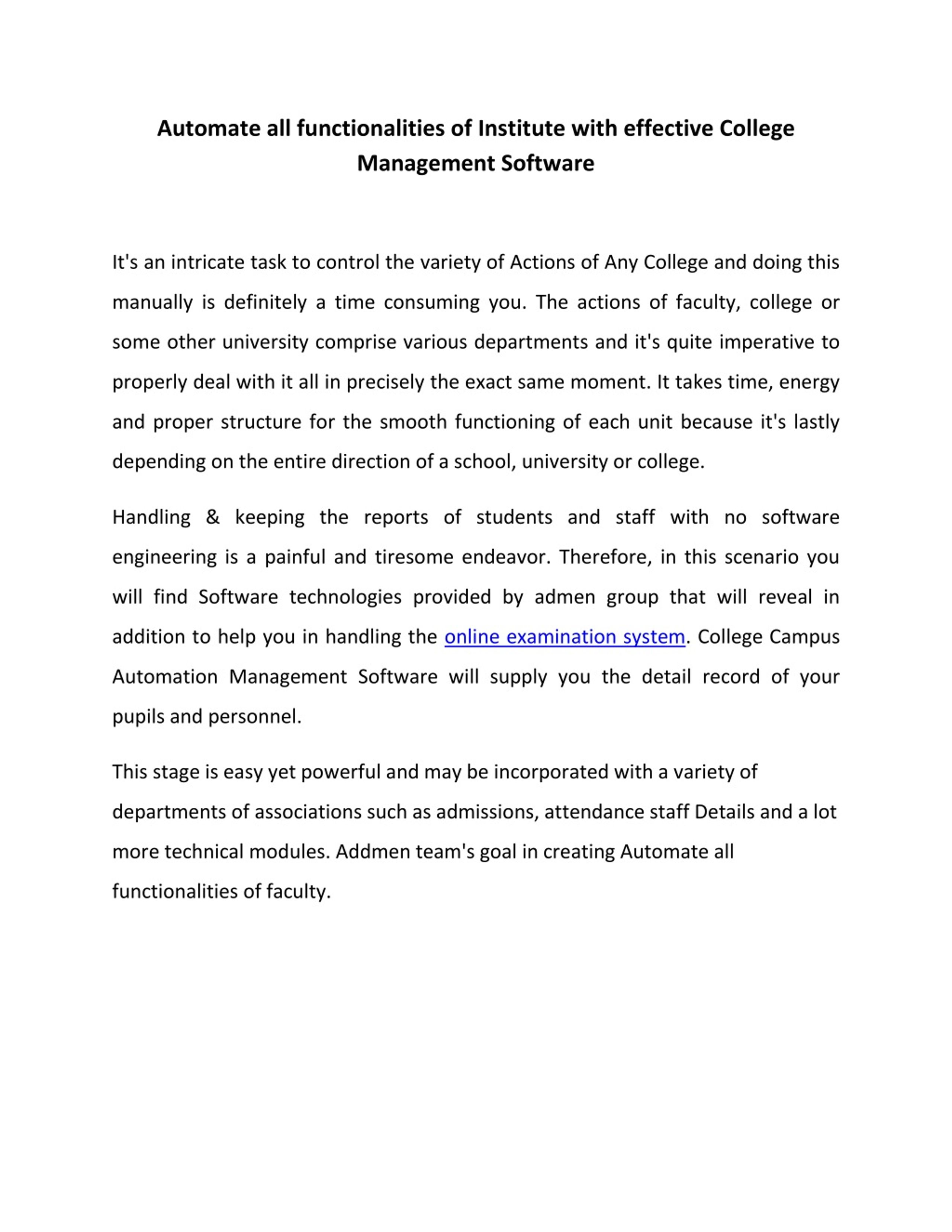 Automate all functionalities of Institute with effective College Management Software

It's an intricate task to control the variety of Actions of Any College and doing this manually is definitely a time consuming you. The actions of faculty, college or some other university comprise various departments and it's quite imperative to properly deal with it all in precisely the exact same moment. It takes time, energy and proper structure for the smooth functioning of each unit because it's lastly depending on the entire direction of a school, university or college.

Handling & keeping the reports of students and staff with no software engineering is a painful and tiresome endeavor. Therefore, in this scenario you will find Software technologies provided by admen group that will reveal in addition to help you in handling the online examination system. College Campus Automation Management Software will supply you the detail record of your pupils and personnel.

This stage is easy yet powerful and may be incorporated with a variety of departments of associations such as admissions, attendance staff Details and a lot more technical modules. Addmen team's goal in creating Automate all functionalities of faculty.